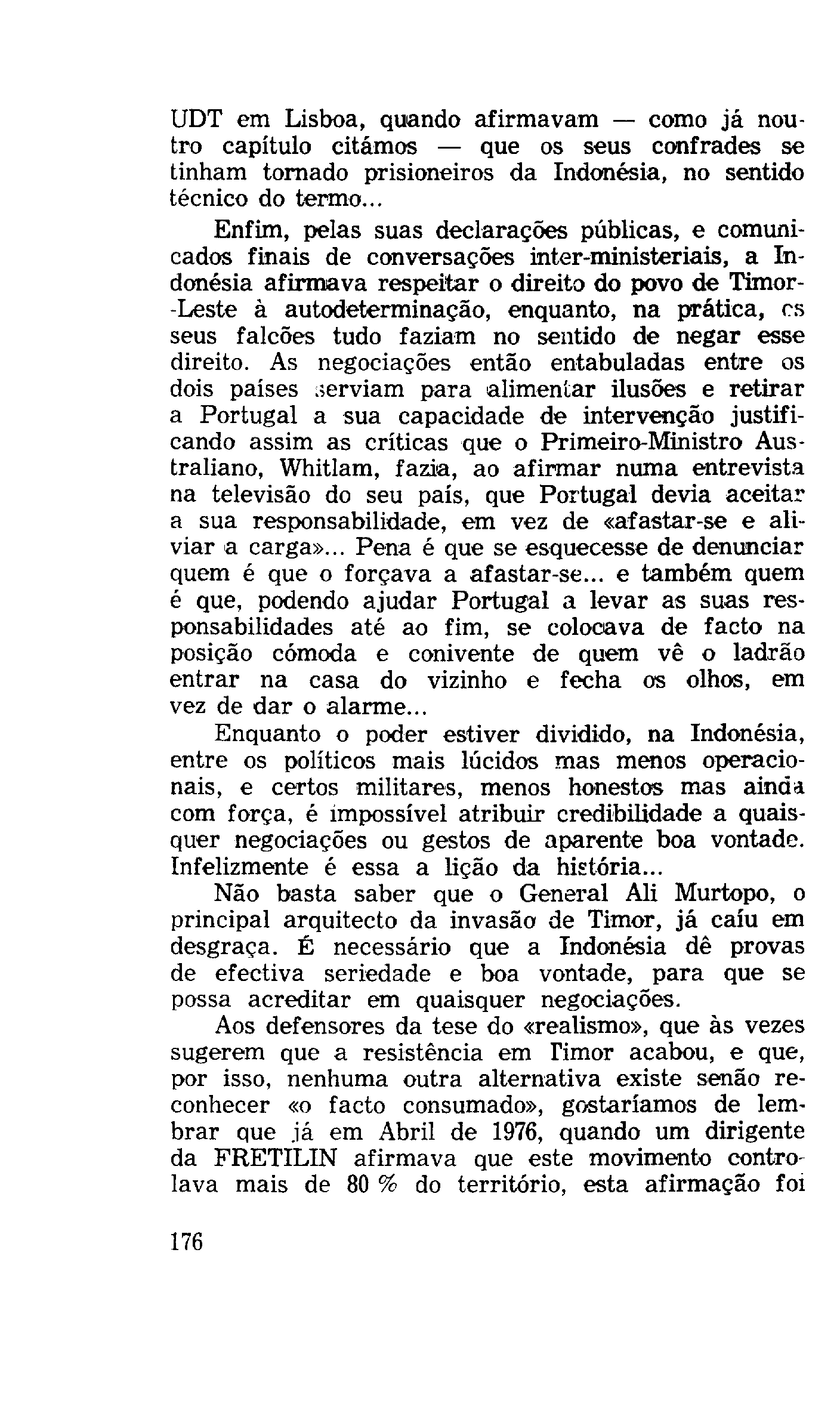 UDT em Lisboa, quando afirmavam — como já noutro capítulo citámos — que os seus confrades se tinham tornado prisioneiros da Indonésia, no sentido técnico do termo...

Enfim, pelas suas declarações públicas, e comunicados finais de conversações inter-ministeriais, a Indonésia afirmava respeitar o direito do povo de Timor-Leste à autodeterminação, enquanto, na prática, os seus falcões tudo faziam no sentido de negar esse direito. As negociações então entabuladas entre os dois países serviam para alimentar ilusões e retirar a Portugal a sua capacidade de intervenção justificando assim as críticas que o Primeiro-Ministro Australiano, Whitlam, fazia, ao afirmar numa entrevista na televisão do seu país, que Portugal devia aceitar a sua responsabilidade, em vez de «afastar-se e aliviar a carga»... Pena é que se esquecesse de denunciar quem é que o forçava a afastar-se... e também quem é que, podendo ajudar Portugal a levar as suas responsabilidades até ao fim, se colocava de facto na posição cómoda e conivente de quem vê o ladrão entrar na casa do vizinho e fecha os olhos, em vez de dar o alarme...

Enquanto o poder estiver dividido, na Indonésia, entre os políticos mais lúcidos mas menos operacionais, e certos militares, menos honestos mas ainda com força, é impossível atribuir credibilidade a quaisquer negociações ou gestos de aparente boa vontade. Infelizmente é essa a lição da história...

Não basta saber que o General Ali Murtopo, o principal arquitecto da invasão de Timor, já caíu em desgraça. É necessário que a Indonésia dê provas de efectiva seriedade e boa vontade, para que se possa acreditar em quaisquer negociações.

Aos defensores da tese do «realismo», que às vezes sugerem que a resistência em Timor acabou, e que, por isso, nenhuma outra alternativa existe senão reconhecer «o facto consumado», gostaríamos de lembrar que já em Abril de 1976, quando um dirigente da FRETILIN afirmava que este movimento controlava mais de 80 % do território, esta afirmação foi

176